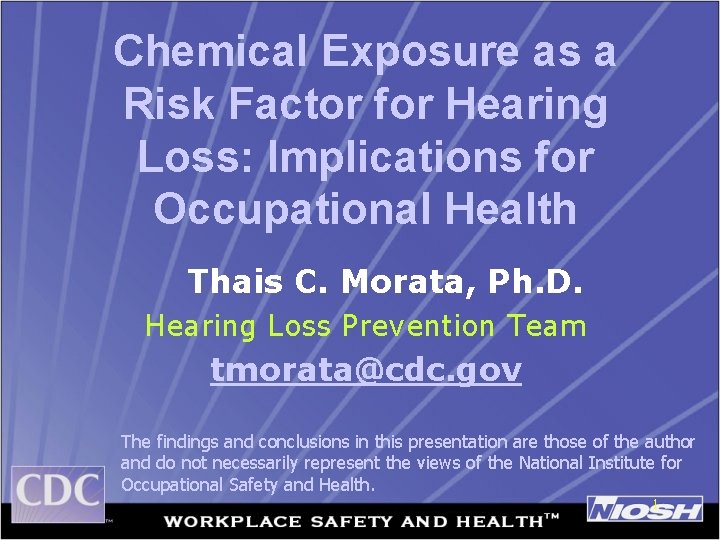 Chemical Exposure as a Risk Factor for Hearing Loss: Implications for Occupational Health

Thais C. Morata, Ph.D.

Hearing Loss Prevention Team

tmorata@cdc.gov

The findings and conclusions in this presentation are those of the author and do not necessarily represent the views of the National Institute for Occupational Safety and Health.

CDC™

WORKPLACE SAFETY AND HEALTH™

NIOSH

1